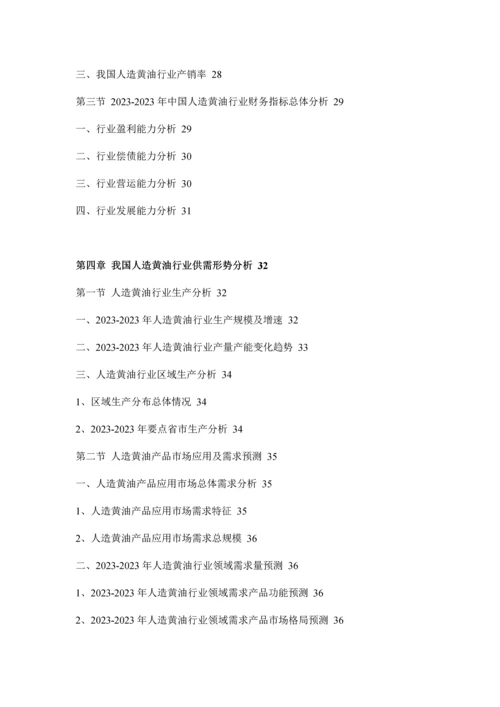 三、我国人造黄油行业产销率 28

第三节 2023-2023 年中国人造黄油行业财务指标总体分析 29

一、行业盈利能力分析 29

二、行业偿债能力分析 30

三、行业营运能力分析 30

四、行业发展能力分析 31

第四章 我国人造黄油行业供需形势分析 32

第一节 人造黄油行业生产分析 32

一、2023-2023 年人造黄油行业生产规模及增速 32

二、2023-2023 年人造黄油行业产量产能变化趋势 33

三、人造黄油行业区域生产分析 34

1、区域生产分布总体情况 34

2、2023-2023 年要点省市生产分析 34

第二节 人造黄油产品市场应用及需求预测 35

一、人造黄油产品应用市场总体需求分析 35

1、人造黄油产品应用市场需求特征 35

2、人造黄油产品应用市场需求总规模 36

二、2023-2023 年人造黄油行业领域需求量预测 36

1、2023-2023 年人造黄油行业领域需求产品功能预测 36

2、2023-2023 年人造黄油行业领域需求产品市场格局预测 36